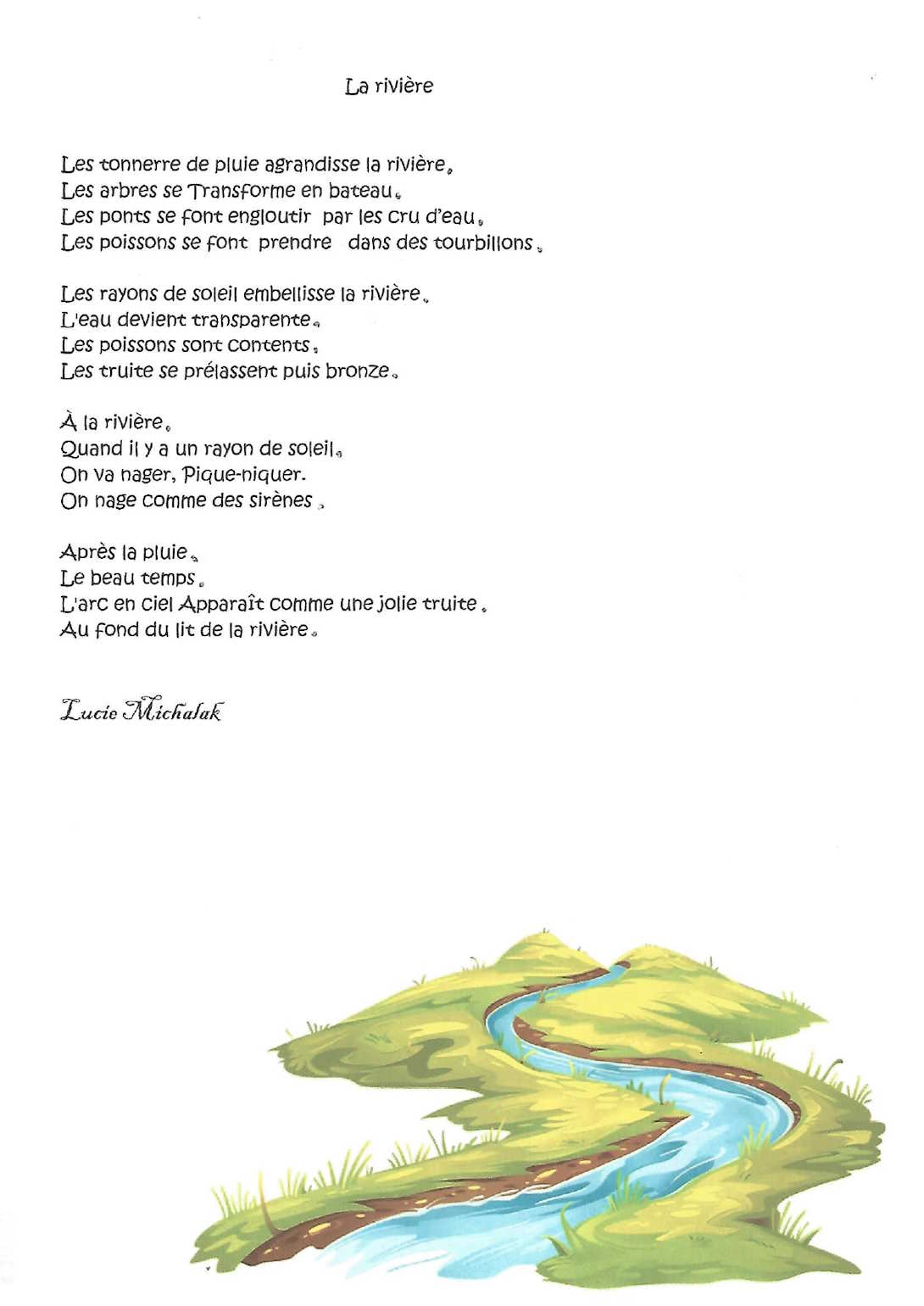 La rivière

Les tonnerre de pluie agrandisse la rivière,
Les arbres se Transforme en bateau,
Les ponts se font engloutir par les cru d'eau,
Les poissons se font prendre dans des tourbillons,

Les rayons de soleil embellisse la rivière,
L'eau devient transparente,
Les poissons sont contents,
Les truite se prélassent puis bronze,

À la rivière,
Quand il y a un rayon de soleil,
On va nager, Pique-niquer.
On nage comme des sirènes,

Après la pluie,
Le beau temps,
L'arc en ciel Apparaît comme une jolie truite,
Au fond du lit de la rivière,

Lucie Michalak